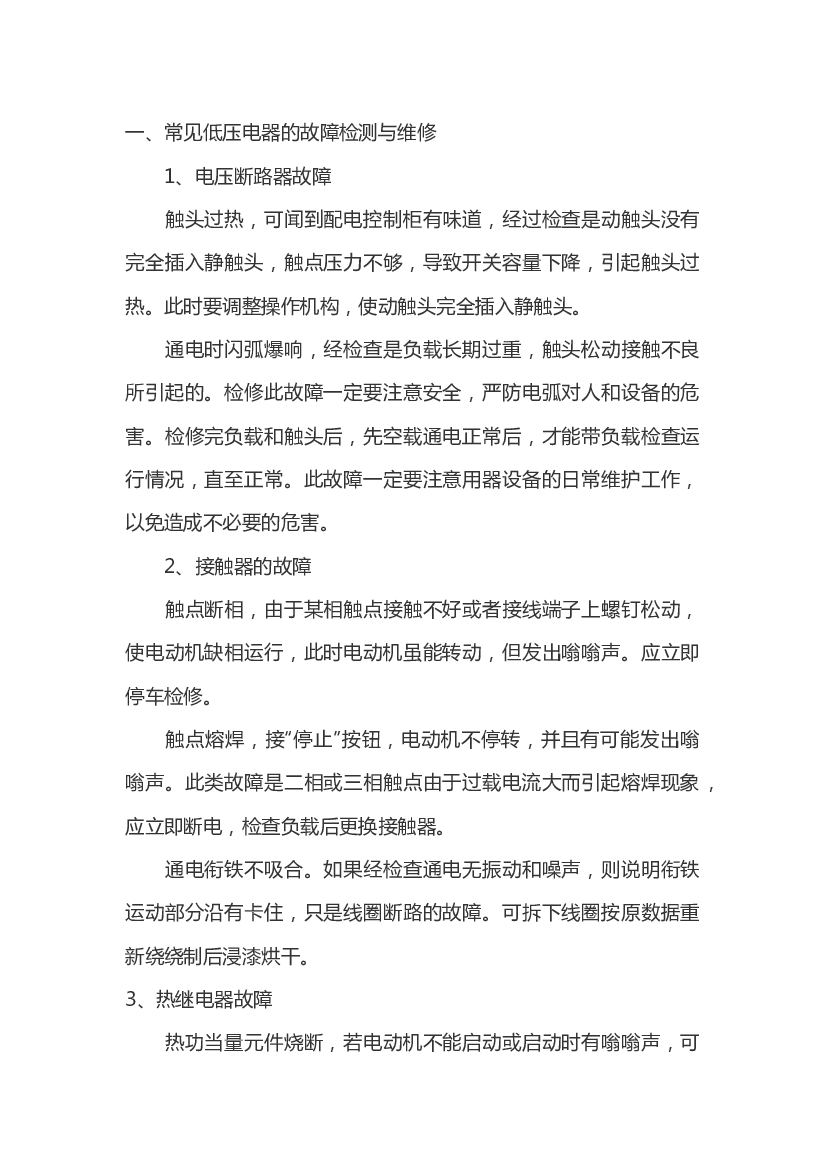 一、常见低压电器的故障检测与维修

1、电压断路器故障

触头过热，可闻到配电控制柜有味道，经过检查是动触头没有完全插入静触头，触点压力不够，导致开关容量下降，引起触头过热。此时要调整操作机构，使动触头完全插入静触头。

通电时闪弧爆响，经检查是负载长期过重，触头松动接触不良所引起的。检修此故障一定要注意安全，严防电弧对人和设备的危害。检修完负载和触头后，先空载通电正常后，才能带负载检查运行情况，直至正常。此故障一定要注意用器设备的日常维护工作，以免造成不必要的危害。

2、接触器的故障

触点断相，由于某相触点接触不好或者接线端子上螺钉松动，使电动机缺相运行，此时电动机虽能转动，但发出嗡嗡声。应立即停车检修。

触点熔焊，接“停止”按钮，电动机不停转，并且有可能发出嗡嗡声。此类故障是二相或三相触点由于过载电流大而引起熔焊现象，应立即断电，检查负载后更换接触器。

通电衔铁不吸合。如果经检查通电无振动和噪声，则说明衔铁运动部分沿有卡住，只是线圈断路的故障。可拆下线圈按原数据重新绕绕制后浸漆烘干。

3、热继电器故障

热功当量元件烧断，若电动机不能启动或启动时有嗡嗡声，可